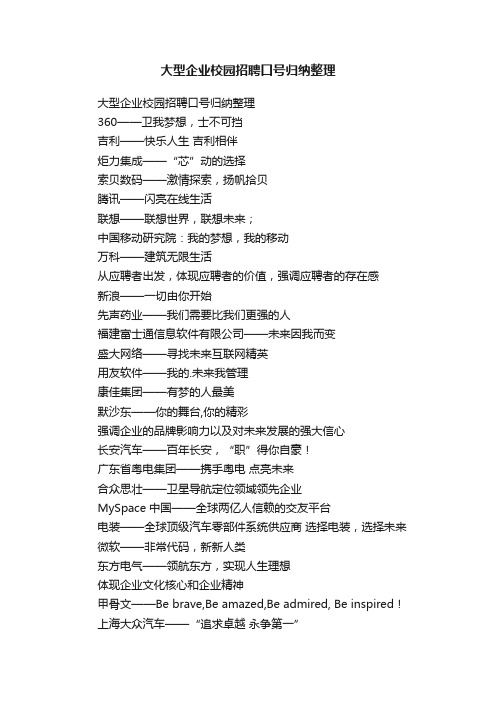 大型企业校园招聘口号归纳整理

大型企业校园招聘口号归纳整理
360——卫我梦想，士不可挡
吉利——快乐人生 吉利相伴
炬力集成——“芯”动的选择
索贝数码——激情探索，扬帆拾贝
腾讯——闪亮在线生活
联想——联想世界，联想未来；
中国移动研究院：我的梦想，我的移动
万科——建筑无限生活
从应聘者出发，体现应聘者的价值，强调应聘者的存在感
新浪——一切由你开始
先声药业——我们需要比我们更强的人
福建富士通信息软件有限公司——未来因我而变
盛大网络——寻找未来互联网精英
用友软件——我的.未来我管理
康佳集团——有梦的人最美
默沙东——你的舞台,你的精彩
强调企业的品牌影响力以及对未来发展的强大信心
长安汽车——百年长安，“职”得你自豪！
广东省粤电集团——携手粤电 点亮未来
合众思壮——卫星导航定位领域领先企业
MySpace 中国——全球两亿人信赖的交友平台
电装——全球顶级汽车零部件系统供应商 选择电装，选择未来
微软——非常代码，新新人类
东方电气——领航东方，实现人生理想
体现企业文化核心和企业精神
甲骨文——Be brave,Be amazed,Be admired, Be inspired！
上海大众汽车——“追求卓越 永争第一”